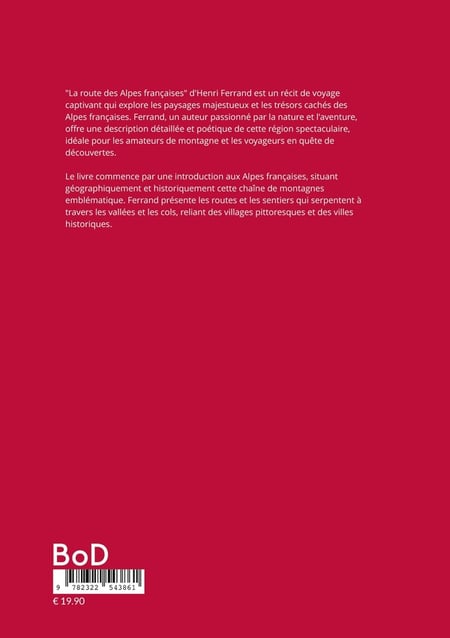 "La route des Alpes françaises" d'Henri Ferrand est un récit de voyage captivant qui explore les paysages majestueux et les trésors cachés des Alpes françaises. Ferrand, un auteur passionné par la nature et l'aventure, offre une description détaillée et poétique de cette région spectaculaire, idéale pour les amateurs de montagne et les voyageurs en quête de découvertes.

Le livre commence par une introduction aux Alpes françaises, situant géographiquement et historiquement cette chaîne de montagnes emblématique. Ferrand présente les routes et les sentiers qui serpentent à travers les vallées et les cols, reliant des villages pittoresques et des villes historiques.

BoD

9 782322 543861

€ 19.90